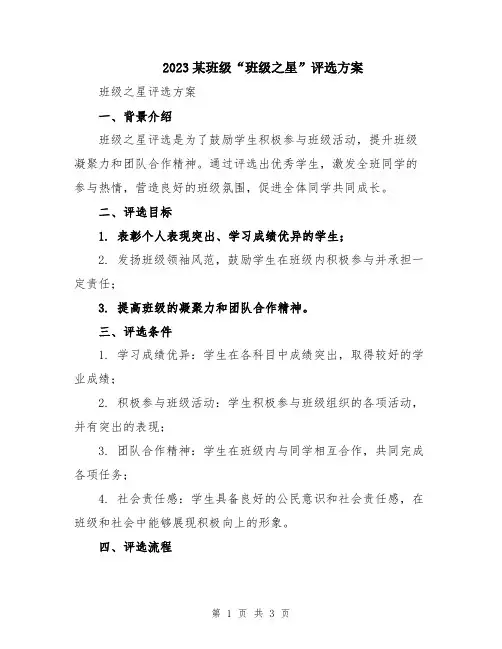 2023某班级“班级之星”评选方案

班级之星评选方案

一、背景介绍

班级之星评选是为了鼓励学生积极参与班级活动，提升班级凝聚力和团队合作精神。通过评选出优秀学生，激发全班同学的参与热情，营造良好的班级氛围，促进全体同学共同成长。

二、评选目标

1. 表彰个人表现突出、学习成绩优异的学生；

2. 发扬班级领袖风范，鼓励学生在班级内积极参与并承担一定责任；

3. 提高班级的凝聚力和团队合作精神。

三、评选条件

1. 学习成绩优异：学生在各科目中成绩突出，取得较好的学业成绩；

2. 积极参与班级活动：学生积极参与班级组织的各项活动，并有突出的表现；

3. 团队合作精神：学生在班级内与同学相互合作，共同完成各项任务；

4. 社会责任感：学生具备良好的公民意识和社会责任感，在班级和社会中能够展现积极向上的形象。

四、评选流程

第 1 页 共 3 页